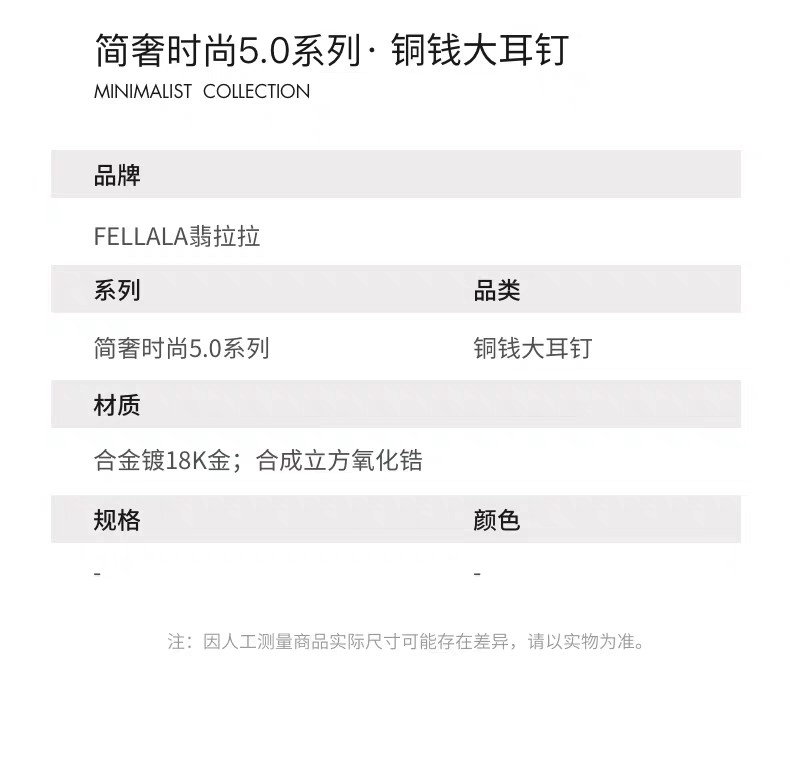 简奢时尚5.0系列· 铜钱大耳钉
MINIMALIST COLLECTION

品牌

FELLALA翡拉拉

系列

简奢时尚5.0系列

品类

铜钱大耳钉

材质

合金镀18K金；合成立方氧化锆

规格

-

颜色

-

注：因人工测量商品实际尺寸可能存在差异，请以实物为准。